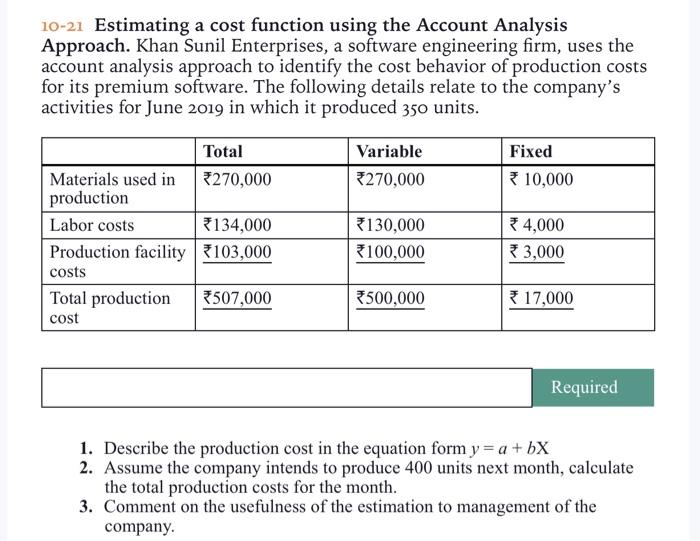 10-21 Estimating a cost function using the Account Analysis Approach. Khan Sunil Enterprises, a software engineering firm, uses the account analysis approach to identify the cost behavior of production costs for its premium software. The following details relate to the company's activities for June 2019 in which it produced 350 units.

| | Total | Variable | Fixed |
|---|---|---|---|
| Materials used in production | ₹270,000 | ₹270,000 | ₹ 10,000 |
| Labor costs | ₹134,000 | ₹130,000 | ₹ 4,000 |
| Production facility costs | ₹103,000 | ₹100,000 | ₹ 3,000 |
| Total production cost | ₹507,000 | ₹500,000 | ₹ 17,000 |

Required

1. Describe the production cost in the equation form $y = a + bX$
2. Assume the company intends to produce 400 units next month, calculate the total production costs for the month.
3. Comment on the usefulness of the estimation to management of the company.